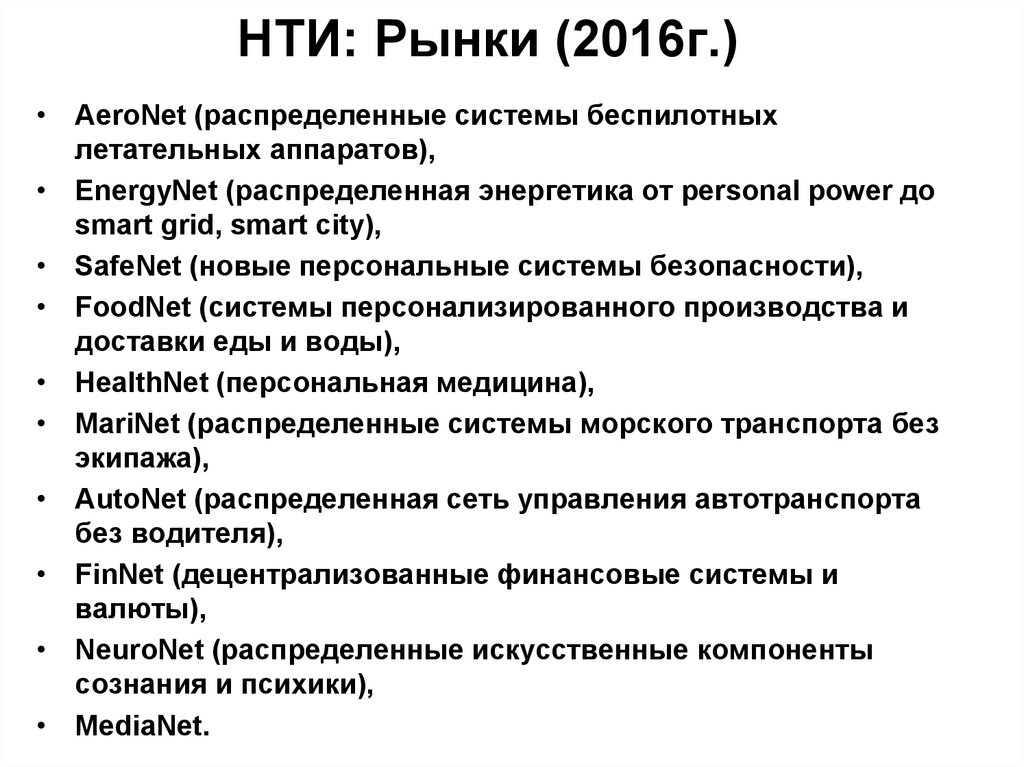 НТИ: Рынки (2016г.)

• AeroNet (распределенные системы беспилотных летательных аппаратов),
• EnergyNet (распределенная энергетика от personal power до smart grid, smart city),
• SafeNet (новые персональные системы безопасности),
• FoodNet (системы персонализированного производства и доставки еды и воды),
• HealthNet (персональная медицина),
• MariNet (распределенные системы морского транспорта без экипажа),
• AutoNet (распределенная сеть управления автотранспорта без водителя),
• FinNet (децентрализованные финансовые системы и валюты),
• NeuroNet (распределенные искусственные компоненты сознания и психики),
• MediaNet.